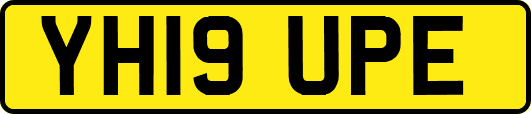 YH19 UPE